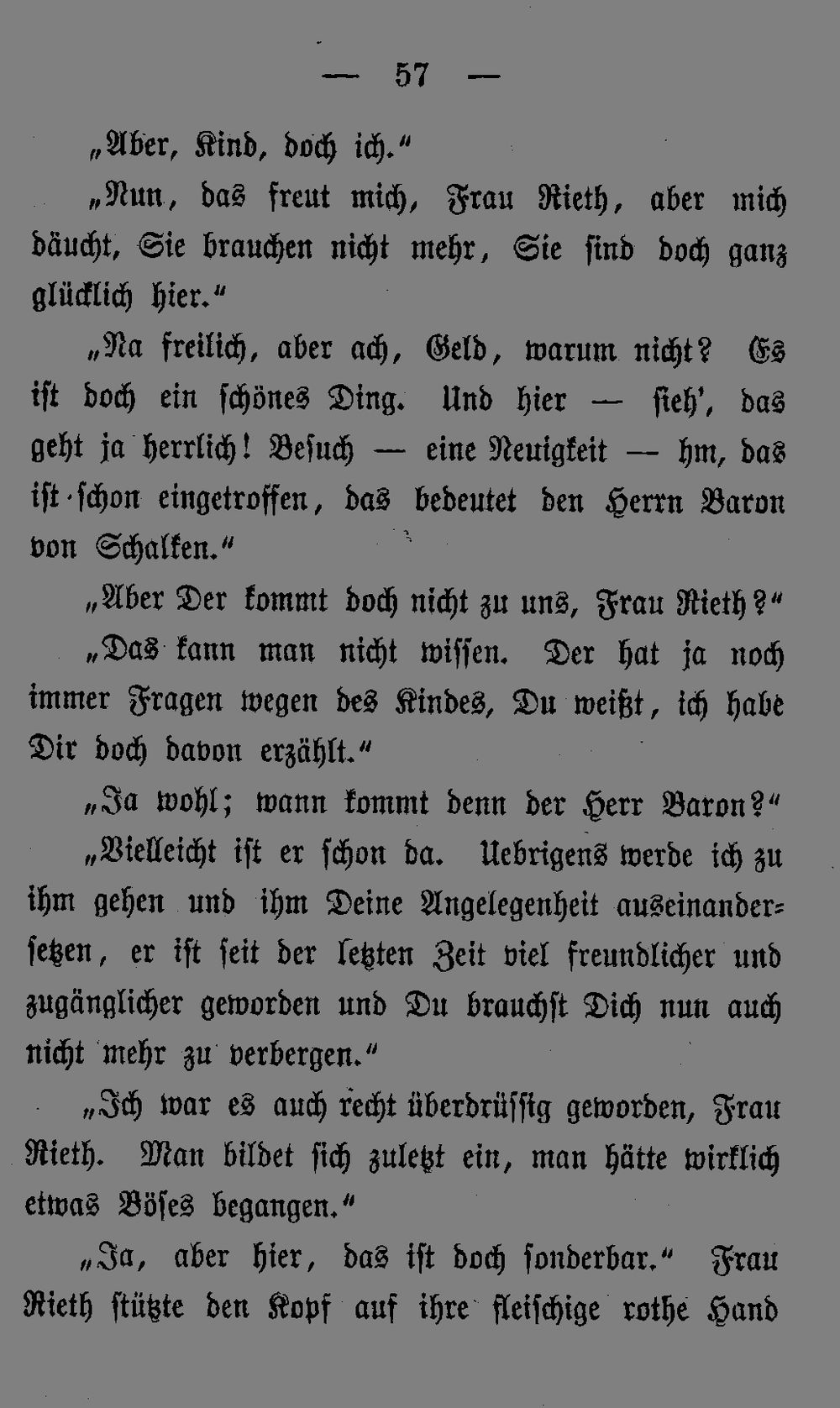 — 57 —

„Aber, Kind, doch ich.“

„Nun, das freut mich, Frau Rieth, aber mich däucht, Sie brauchen nicht mehr, Sie sind doch ganz glücklich hier.“

„Na freilich, aber ach, Geld, warum nicht? Es ist doch ein schönes Ding. Und hier — sieh', das geht ja herrlich! Besuch — eine Neuigkeit — hm, das ist schon eingetroffen, das bedeutet den Herrn Baron von Schalken.“

„Aber Der kommt doch nicht zu uns, Frau Rieth?“

„Das kann man nicht wissen. Der hat ja noch immer Fragen wegen des Kindes, Du weißt, ich habe Dir doch davon erzählt.“

„Ja wohl; wann kommt denn der Herr Baron?“

„Vielleicht ist er schon da. Uebrigens werde ich zu ihm gehen und ihm Deine Angelegenheit auseinandersetzen, er ist seit der letzten Zeit viel freundlicher und zugänglicher geworden und Du brauchst Dich nun auch nicht mehr zu verbergen.“

„Ich war es auch recht überdrüssig geworden, Frau Rieth. Man bildet sich zuletzt ein, man hätte wirklich etwas Böses begangen.“

„Ja, aber hier, das ist doch sonderbar.“ Frau Rieth stützte den Kopf auf ihre fleischige rothe Hand